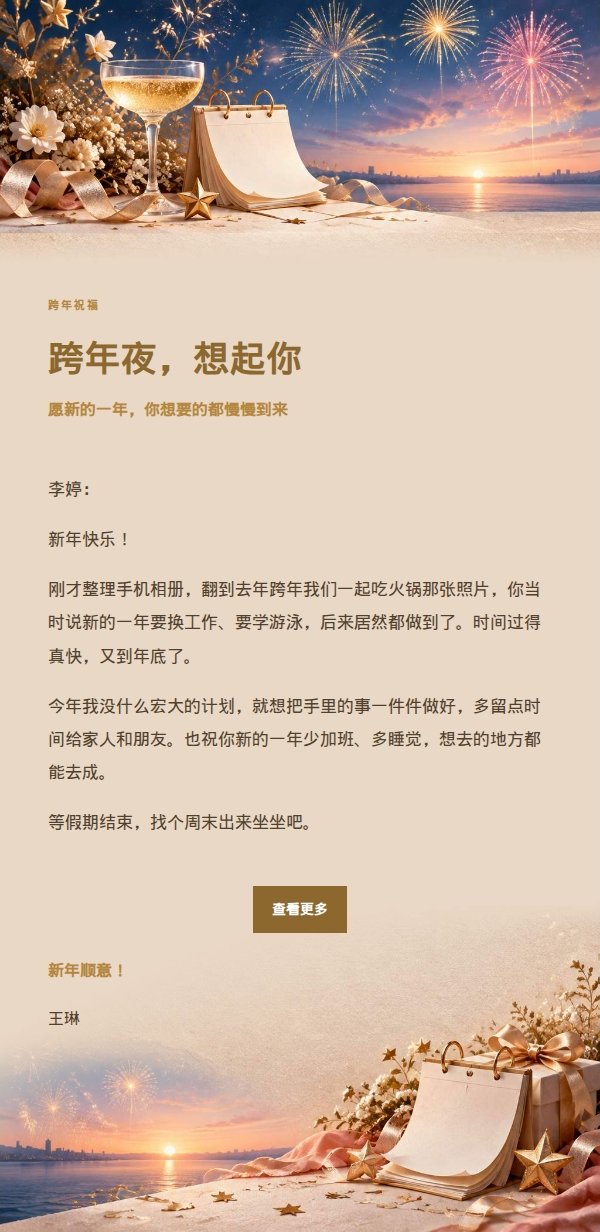 跨年祝福

跨年夜，想起你

愿新的一年，你想要的都慢慢到来

李婷：

新年快乐！

刚才整理手机相册，翻到去年跨年我们一起吃火锅那张照片，你当时说新的一年要换工作、要学游泳，后来居然都做到了。时间过得真快，又到年底了。

今年我没什么宏大的计划，就想把手里的事一件件做好，多留点时间给家人和朋友。也祝你新的一年少加班、多睡觉，想去的地方都能去成。

等假期结束，找个周末出来坐坐吧。

查看更多

新年顺意！

王琳